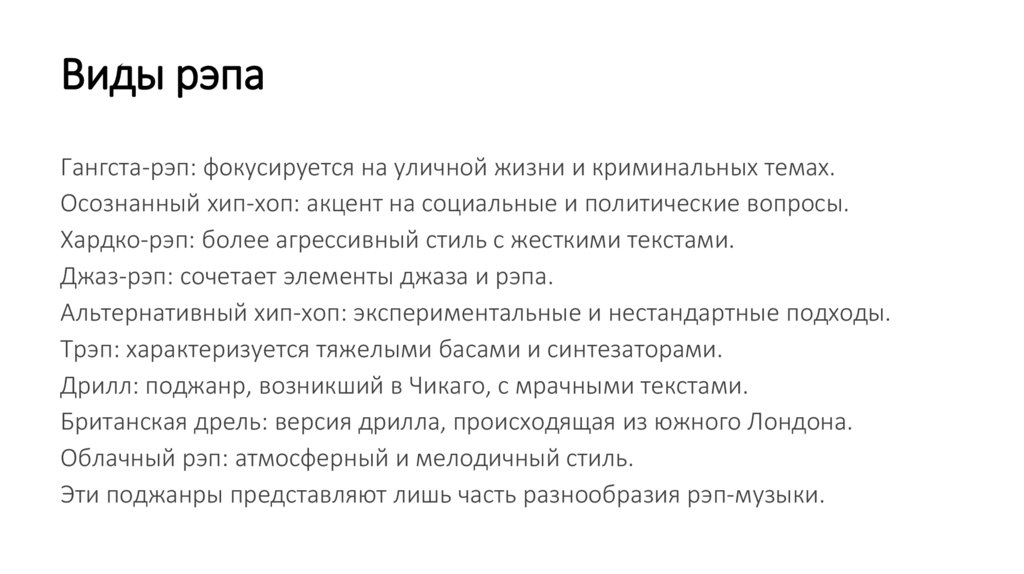 Виды рэпа

Гангста-рэп: фокусируется на уличной жизни и криминальных темах.
Осознанный хип-хоп: акцент на социальные и политические вопросы.
Хардко-рэп: более агрессивный стиль с жесткими текстами.
Джаз-рэп: сочетает элементы джаза и рэпа.
Альтернативный хип-хоп: экспериментальные и нестандартные подходы.
Трэп: характеризуется тяжелыми басами и синтезаторами.
Дрилл: поджанр, возникший в Чикаго, с мрачными текстами.
Британская дрель: версия дрилла, происходящая из южного Лондона.
Облачный рэп: атмосферный и мелодичный стиль.
Эти поджанры представляют лишь часть разнообразия рэп-музыки.